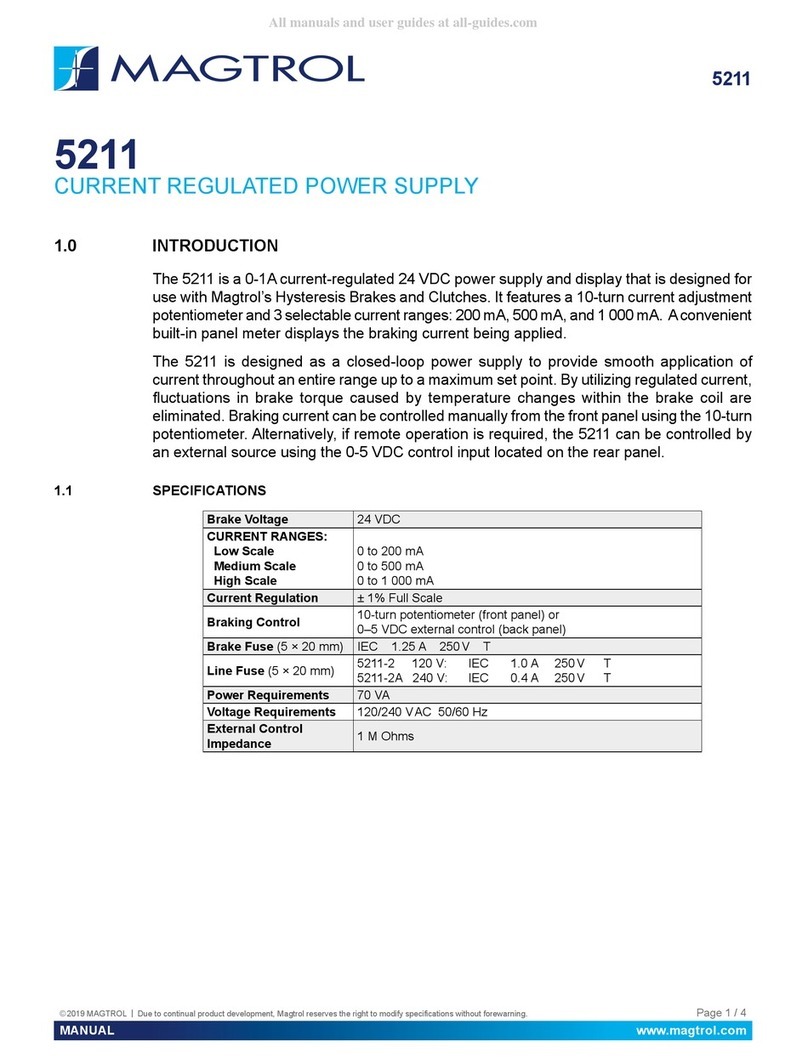 All manuals and user guides at all-guides.com

MAGTROL

5211

5211
CURRENT REGULATED POWER SUPPLY

1.0 INTRODUCTION

The 5211 is a 0-1A current-regulated 24 VDC power supply and display that is designed for use with Magtrol's Hysteresis Brakes and Clutches. It features a 10-turn current adjustment potentiometer and 3 selectable current ranges: 200 mA, 500 mA, and 1 000 mA. A convenient built-in panel meter displays the braking current being applied.

The 5211 is designed as a closed-loop power supply to provide smooth application of current throughout an entire range up to a maximum set point. By utilizing regulated current, fluctuations in brake torque caused by temperature changes within the brake coil are eliminated. Braking current can be controlled manually from the front panel using the 10-turn potentiometer. Alternatively, if remote operation is required, the 5211 can be controlled by an external source using the 0-5 VDC control input located on the rear panel.

1.1 SPECIFICATIONS

| Brake Voltage | 24 VDC |
|---|---|
| CURRENT RANGES: Low Scale Medium Scale High Scale | 0 to 200 mA 0 to 500 mA 0 to 1 000 mA |
| Current Regulation | ± 1% Full Scale |
| Braking Control | 10-turn potentiometer (front panel) or 0–5 VDC external control (back panel) |
| Brake Fuse (5 × 20 mm) | IEC 1.25 A 250 V T |
| Line Fuse (5 × 20 mm) | 5211-2 120 V: IEC 1.0 A 250 V T 5211-2A 240 V: IEC 0.4 A 250 V T |
| Power Requirements | 70 VA |
| Voltage Requirements | 120/240 VAC 50/60 Hz |
| External Control Impedance | 1 M Ohms |

©2019 MAGTROL | Due to continual product development, Magtrol reserves the right to modify specifications without forewarning.

Page 1 / 4

MANUAL

www.magtrol.com